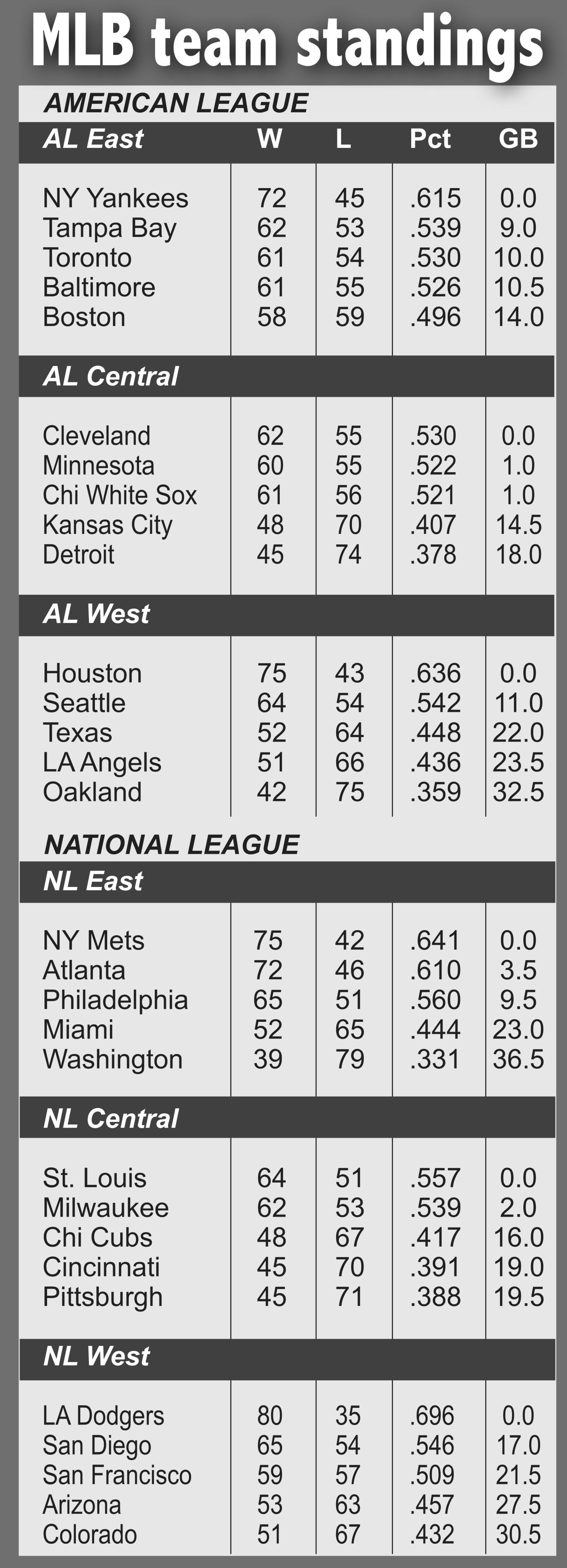 MLB team standings

AMERICAN LEAGUE

| AL East | W | L | Pct | GB |
|---|---|---|---|---|
| NY Yankees | 72 | 45 | .615 | 0.0 |
| Tampa Bay | 62 | 53 | .539 | 9.0 |
| Toronto | 61 | 54 | .530 | 10.0 |
| Baltimore | 61 | 55 | .526 | 10.5 |
| Boston | 58 | 59 | .496 | 14.0 |
| AL Central | | | | |
| Cleveland | 62 | 55 | .530 | 0.0 |
| Minnesota | 60 | 55 | .522 | 1.0 |
| Chi White Sox | 61 | 56 | .521 | 1.0 |
| Kansas City | 48 | 70 | .407 | 14.5 |
| Detroit | 45 | 74 | .378 | 18.0 |
| AL West | | | | |
| Houston | 75 | 43 | .636 | 0.0 |
| Seattle | 64 | 54 | .542 | 11.0 |
| Texas | 52 | 64 | .448 | 22.0 |
| LA Angels | 51 | 66 | .436 | 23.5 |
| Oakland | 42 | 75 | .359 | 32.5 |

NATIONAL LEAGUE

| NL East | | | | |
|---|---|---|---|---|
| NY Mets | 75 | 42 | .641 | 0.0 |
| Atlanta | 72 | 46 | .610 | 3.5 |
| Philadelphia | 65 | 51 | .560 | 9.5 |
| Miami | 52 | 65 | .444 | 23.0 |
| Washington | 39 | 79 | .331 | 36.5 |
| NL Central | | | | |
| St. Louis | 64 | 51 | .557 | 0.0 |
| Milwaukee | 62 | 53 | .539 | 2.0 |
| Chi Cubs | 48 | 67 | .417 | 16.0 |
| Cincinnati | 45 | 70 | .391 | 19.0 |
| Pittsburgh | 45 | 71 | .388 | 19.5 |
| NL West | | | | |
| LA Dodgers | 80 | 35 | .696 | 0.0 |
| San Diego | 65 | 54 | .546 | 17.0 |
| San Francisco | 59 | 57 | .509 | 21.5 |
| Arizona | 53 | 63 | .457 | 27.5 |
| Colorado | 51 | 67 | .432 | 30.5 |